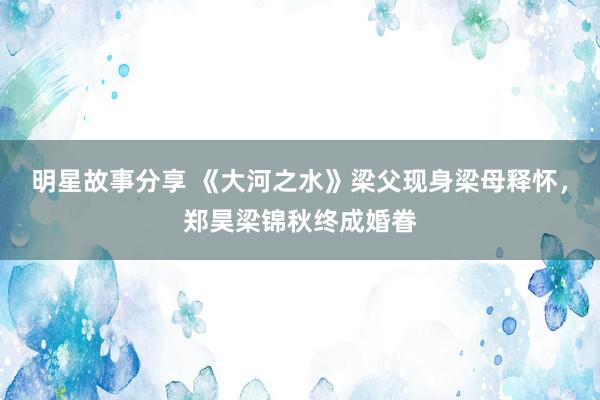 明星故事分享 《大河之水》梁父现身梁母释怀，郑昊梁锦秋终成婚眷